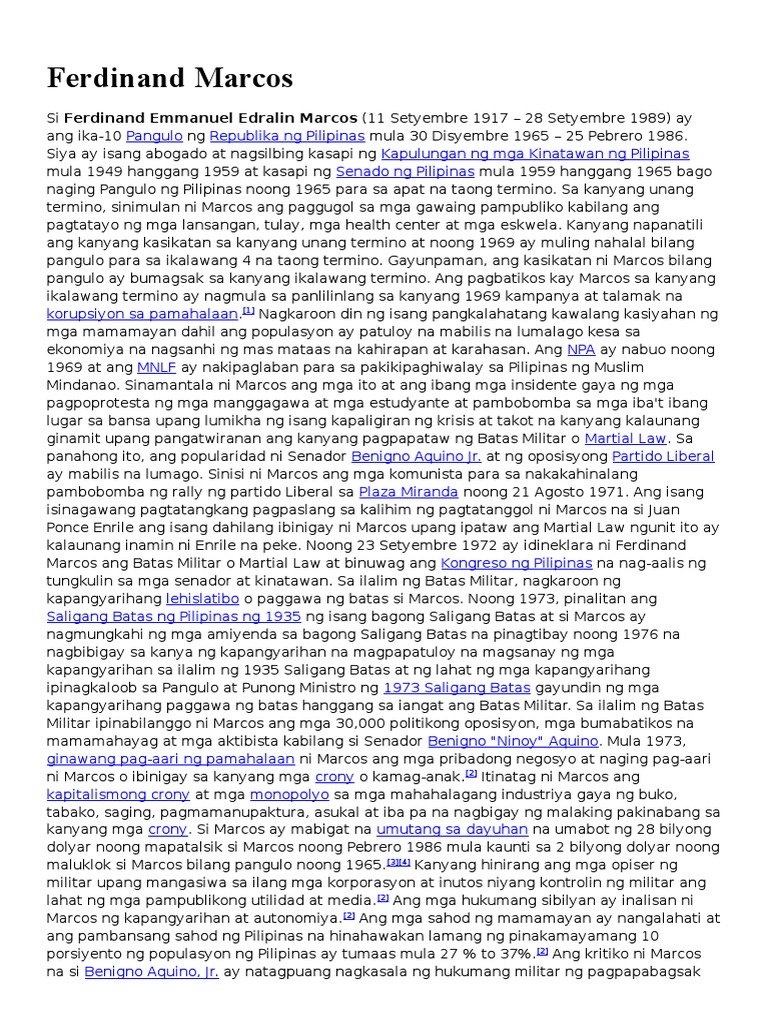 Ferdinand Marcos

Si Ferdinand Emmanuel Edralin Marcos (11 Setyembre 1917 – 28 Setyembre 1989) ay ang ika-10 Pangulo ng Republika ng Pilipinas mula 30 Disyembre 1965 – 25 Pebrero 1986. Siya ay isang abogado at nagsilbing kasapi ng Kapulungan ng mga Kinatawan ng Pilipinas mula 1949 hanggang 1959 at kasapi ng Senado ng Pilipinas mula 1959 hanggang 1965 bago naging Pangulo ng Pilipinas noong 1965 para sa apat na taong termino. Sa kanyang unang termino, sinimulan ni Marcos ang paggugol sa mga gawaing pampubliko kabilang ang pagtatayo ng mga lansangan, tulay, mga health center at mga eskwela. Kanyang napanatili ang kanyang kasikatan sa kanyang unang termino at noong 1969 ay muling nahalal bilang pangulo para sa ikalawang 4 na taong termino. Gayunpaman, ang kasikatan ni Marcos bilang pangulo ay bumagsak sa kanyang ikalawang termino. Ang pagbatikos kay Marcos sa kanyang ikalawang termino ay nagmula sa panlilinlang sa kanyang 1969 kampanya at talamak na korupsiyon sa pamahalaan.[1] Nagkaroon din ng isang pangkalahatang kawalang kasiyahan ng mga mamamayan dahil ang populasyon ay patuloy na mabilis na lumalago kesa sa ekonomiya na nagsanhi ng mas mataas na kahirapan at karahasan. Ang NPA ay nabuo noong 1969 at ang MNLF ay nakipaglaban para sa pakikipaghiwalay sa Pilipinas ng Muslim Mindanao. Sinamantala ni Marcos ang mga ito at ang ibang mga insidente gaya ng mga pagpoprotesta ng mga manggagawa at mga estudyante at pambobomba sa mga iba't ibang lugar sa bansa upang lumikha ng isang kapaligiran ng krisis at takot na kanyang kalaunang ginamit upang pangatwiranan ang kanyang pagpapataw ng Batas Militar o Martial Law. Sa panahong ito, ang popularidad ni Senador Benigno Aquino Jr. at ng oposisyong Partido Liberal ay mabilis na lumago. Sinisi ni Marcos ang mga komunista para sa nakakahinalang pambobomba ng rally ng partido Liberal sa Plaza Miranda noong 21 Agosto 1971. Ang isang isinagawang pagtatangkang pagpaslang sa kalihim ng pagtatanggol ni Marcos na si Juan Ponce Enrile ang isang dahilang ibinigay ni Marcos upang ipataw ang Martial Law ngunit ito ay kalaunang inamin ni Enrile na peke. Noong 23 Setyembre 1972 ay idineklara ni Ferdinand Marcos ang Batas Militar o Martial Law at binuwag ang Kongreso ng Pilipinas na nag-aalis ng tungkulin sa mga senador at kinatawan. Sa ilalim ng Batas Militar, nagkaroon ng kapangyarihang lehislatibo o paggawa ng batas si Marcos. Noong 1973, pinalitan ang Saligang Batas ng Pilipinas ng 1935 ng isang bagong Saligang Batas at si Marcos ay nagmungkahi ng mga amiyenda sa bagong Saligang Batas na pinagtibay noong 1976 na nagbibigay sa kanya ng kapangyarihan na magpapatuloy na magsanay ng mga kapangyarihan sa ilalim ng 1935 Saligang Batas at ng lahat ng mga kapangyarihang ipinagkaloob sa Pangulo at Punong Ministro ng 1973 Saligang Batas gayundin ng mga kapangyarihang paggawa ng batas hanggang sa iangat ang Batas Militar. Sa ilalim ng Batas Militar ipinabilanggo ni Marcos ang mga 30,000 politikong oposisyon, mga bumabatikos na mamamahayag at mga aktibista kabilang si Senador Benigno "Ninoy" Aquino. Mula 1973, ginawang pag-aari ng pamahalaan ni Marcos ang mga pribadong negosyo at naging pag-aari ni Marcos o ibinigay sa kanyang mga crony o kamag-anak.[2] Itinatag ni Marcos ang kapitalismong crony at mga monopolyo sa mga mahahalagang industriya gaya ng buko, tabako, saging, pagmamanupaktura, asukal at iba pa na nagbigay ng malaking pakinabang sa kanyang mga crony. Si Marcos ay mabigat na umutang sa dayuhan na umabot ng 28 bilyong dolyar noong mapatalsik si Marcos noong Pebrero 1986 mula kaunti sa 2 bilyong dolyar noong maluklok si Marcos bilang pangulo noong 1965.[3][4] Kanyang hinirang ang mga opiser ng militar upang mangasiwa sa ilang mga korporasyon at inutos niyang kontrolin ng militar ang lahat ng mga pampublikong utilidad at media.[2] Ang mga hukumang sibilyan ay inalisan ni Marcos ng kapangyarihan at autonomiya.[2] Ang mga sahod ng mamamayan ay nangalahati at ang pambansang sahod ng Pilipinas na hinahawakan lamang ng pinakamayamang 10 porsiyento ng populasyon ng Pilipinas ay tumaas mula 27 % to 37%.[2] Ang kritiko ni Marcos na si Benigno Aquino, Jr. ay natagpuang nagkasala ng hukumang militar ng pagpapabagsak